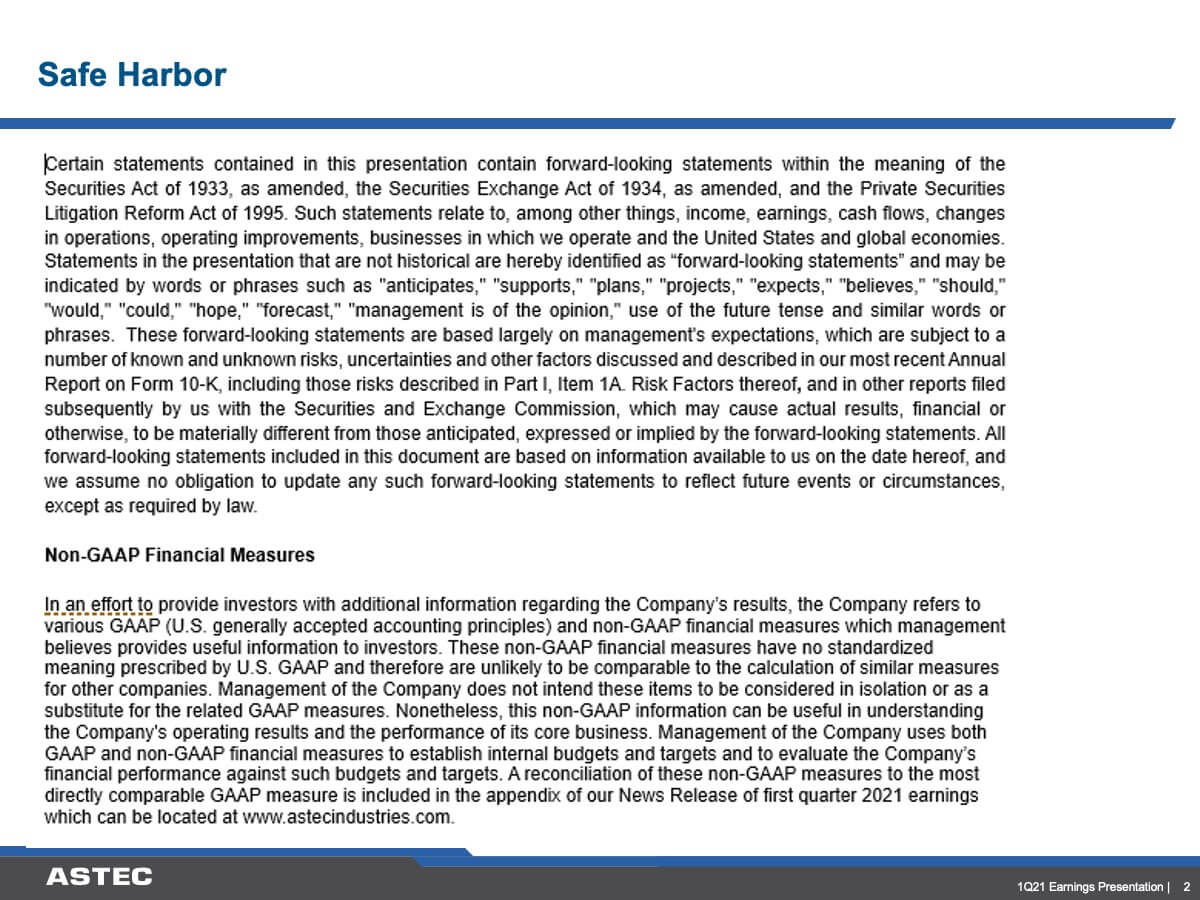 Safe Harbor

Certain statements contained in this presentation contain forward-looking statements within the meaning of the Securities Act of 1933, as amended, the Securities Exchange Act of 1934, as amended, and the Private Securities Litigation Reform Act of 1995. Such statements relate to, among other things, income, earnings, cash flows, changes in operations, operating improvements, businesses in which we operate and the United States and global economies. Statements in the presentation that are not historical are hereby identified as "forward-looking statements" and may be indicated by words or phrases such as "anticipates," "supports," "plans," "projects," "expects," "believes," "should," "would," "could," "hope," "forecast," "management is of the opinion," use of the future tense and similar words or phrases. These forward-looking statements are based largely on management's expectations, which are subject to a number of known and unknown risks, uncertainties and other factors discussed and described in our most recent Annual Report on Form 10-K, including those risks described in Part I, Item 1A. Risk Factors thereof, and in other reports filed subsequently by us with the Securities and Exchange Commission, which may cause actual results, financial or otherwise, to be materially different from those anticipated, expressed or implied by the forward-looking statements. All forward-looking statements included in this document are based on information available to us on the date hereof, and we assume no obligation to update any such forward-looking statements to reflect future events or circumstances, except as required by law.

Non-GAAP Financial Measures

In an effort to provide investors with additional information regarding the Company's results, the Company refers to various GAAP (U.S. generally accepted accounting principles) and non-GAAP financial measures which management believes provides useful information to investors. These non-GAAP financial measures have no standardized meaning prescribed by U.S. GAAP and therefore are unlikely to be comparable to the calculation of similar measures for other companies. Management of the Company does not intend these items to be considered in isolation or as a substitute for the related GAAP measures. Nonetheless, this non-GAAP information can be useful in understanding the Company's operating results and the performance of its core business. Management of the Company uses both GAAP and non-GAAP financial measures to establish internal budgets and targets and to evaluate the Company's financial performance against such budgets and targets. A reconciliation of these non-GAAP measures to the most directly comparable GAAP measure is included in the appendix of our News Release of first quarter 2021 earnings which can be located at www.astecindustries.com.

ASTEC

1Q21 Earnings Presentation | 2